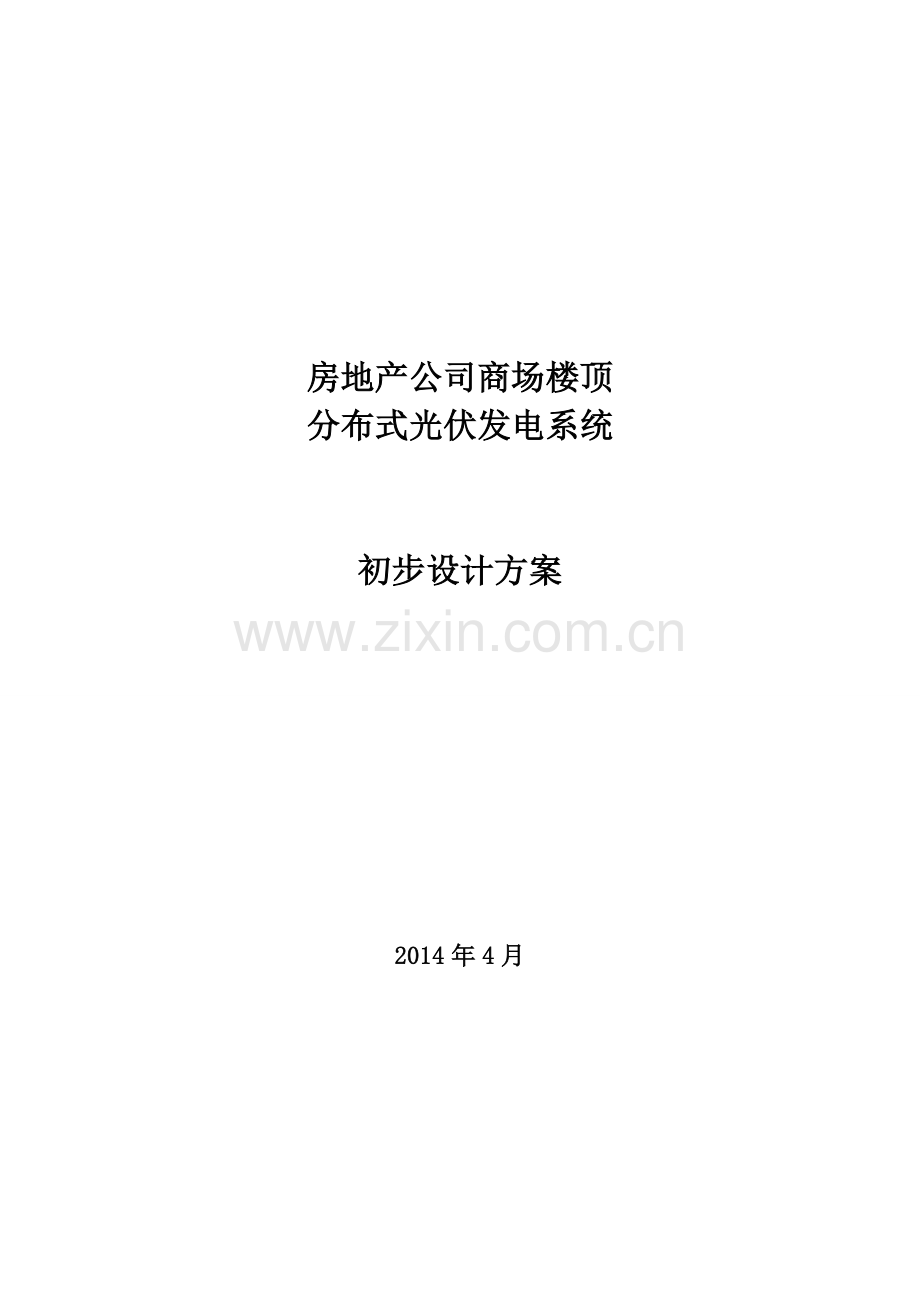 房地产公司商场楼顶
分布式光伏发电系统

初步设计方案

www.zixin.com.cn

2014 年 4 月